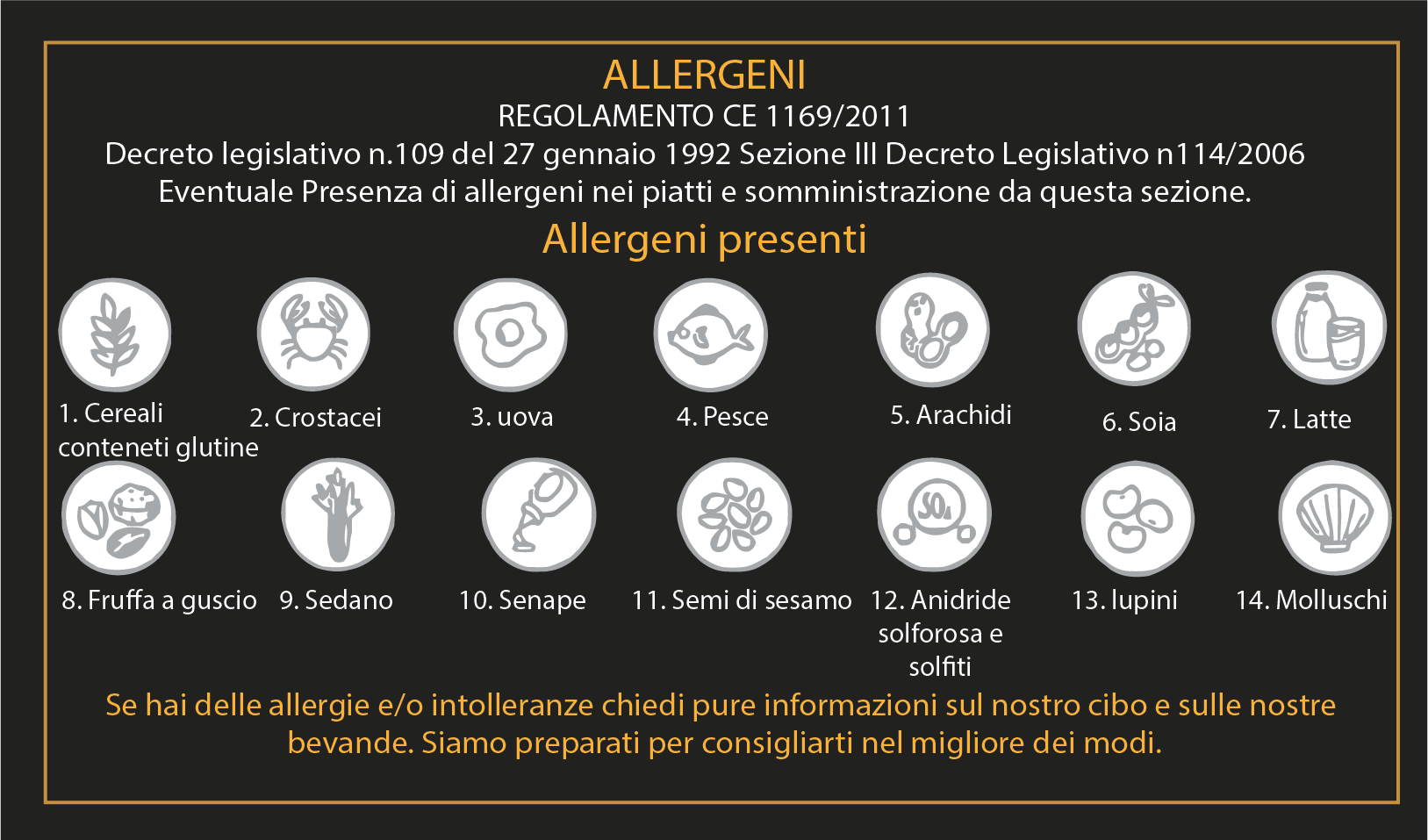 ALLERGENI
REGOLAMENTO CE 1169/2011
Decreto legislativo n.109 del 27 gennaio 1992 Sezione III Decreto Legislativo n114/2006
Eventuale Presenza di allergeni nei piatti e somministrazione da questa sezione.

Allergeni presenti

1. Cereali conteneti glutine
2. Crostacei
3. uova
4. Pesce
5. Arachidi
6. Soia
7. Latte

8. Fruffa a guscio
9. Sedano
10. Senape
11. Semi di sesamo
12. Anidride solforosa e solfiti
13. lupini
14. Molluschi

Se hai delle allergie e/o intolleranze chiedi pure informazioni sul nostro cibo e sulle nostre bevande. Siamo preparati per consigliarti nel migliore dei modi.